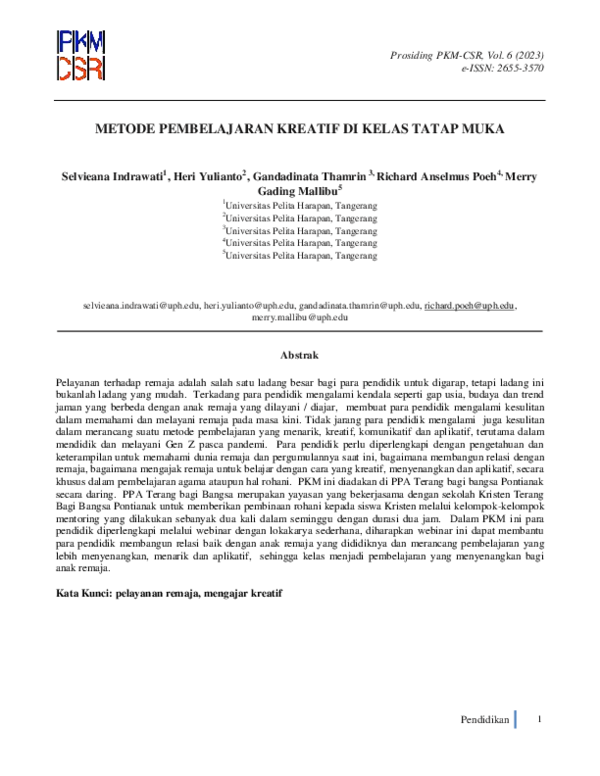 PKM CSR

Prosiding PKM-CSR, Vol. 6 (2023)
e-ISSN: 2655-3570

METODE PEMBELAJARAN KREATIF DI KELAS TATAP MUKA

Selvieana Indrawati$^1$, Heri Yulianto$^2$, Gandadinata Thamrin $^{3,}$ Richard Anselmus Poeh$^{4,}$ Merry Gading Mallibu$^5$

$^1$Universitas Pelita Harapan, Tangerang
$^2$Universitas Pelita Harapan, Tangerang
$^3$Universitas Pelita Harapan, Tangerang
$^4$Universitas Pelita Harapan, Tangerang
$^5$Universitas Pelita Harapan, Tangerang

selvieana.indrawati@uph.edu, heri.yulianto@uph.edu, gandadinata.thamrin@uph.edu, richard.poeh@uph.edu, merry.mallibu@uph.edu

Abstrak

Pelayanan terhadap remaja adalah salah satu ladang besar bagi para pendidik untuk digarap, tetapi ladang ini bukanlah ladang yang mudah. Terkadang para pendidik mengalami kendala seperti gap usia, budaya dan trend jaman yang berbeda dengan anak remaja yang dilayani / diajar, membuat para pendidik mengalami kesulitan dalam memahami dan melayani remaja pada masa kini. Tidak jarang para pendidik mengalami juga kesulitan dalam merancang suatu metode pembelajaran yang menarik, kreatif, komunikatif dan aplikatif, terutama dalam mendidik dan melayani Gen Z pasca pandemi. Para pendidik perlu diperlengkapi dengan pengetahuan dan keterampilan untuk memahami dunia remaja dan pergumulannya saat ini, bagaimana membangun relasi dengan remaja, bagaimana mengajak remaja untuk belajar dengan cara yang kreatif, menyenangkan dan aplikatif, secara khusus dalam pembelajaran agama ataupun hal rohani. PKM ini diadakan di PPA Terang bagi bangsa Pontianak secara daring. PPA Terang bagi Bangsa merupakan yayasan yang bekerjasama dengan sekolah Kristen Terang Bagi Bangsa Pontianak untuk memberikan pembinaan rohani kepada siswa Kristen melalui kelompok-kelompok mentoring yang dilakukan sebanyak dua kali dalam seminggu dengan durasi dua jam. Dalam PKM ini para pendidik diperlengkapi melalui webinar dengan lokakarya sederhana, diharapkan webinar ini dapat membantu para pendidik membangun relasi baik dengan anak remaja yang dididiknya dan merancang pembelajaran yang lebih menyenangkan, menarik dan aplikatif, sehingga kelas menjadi pembelajaran yang menyenangkan bagi anak remaja.

Kata Kunci: pelayanan remaja, mengajar kreatif

Pendidikan 1